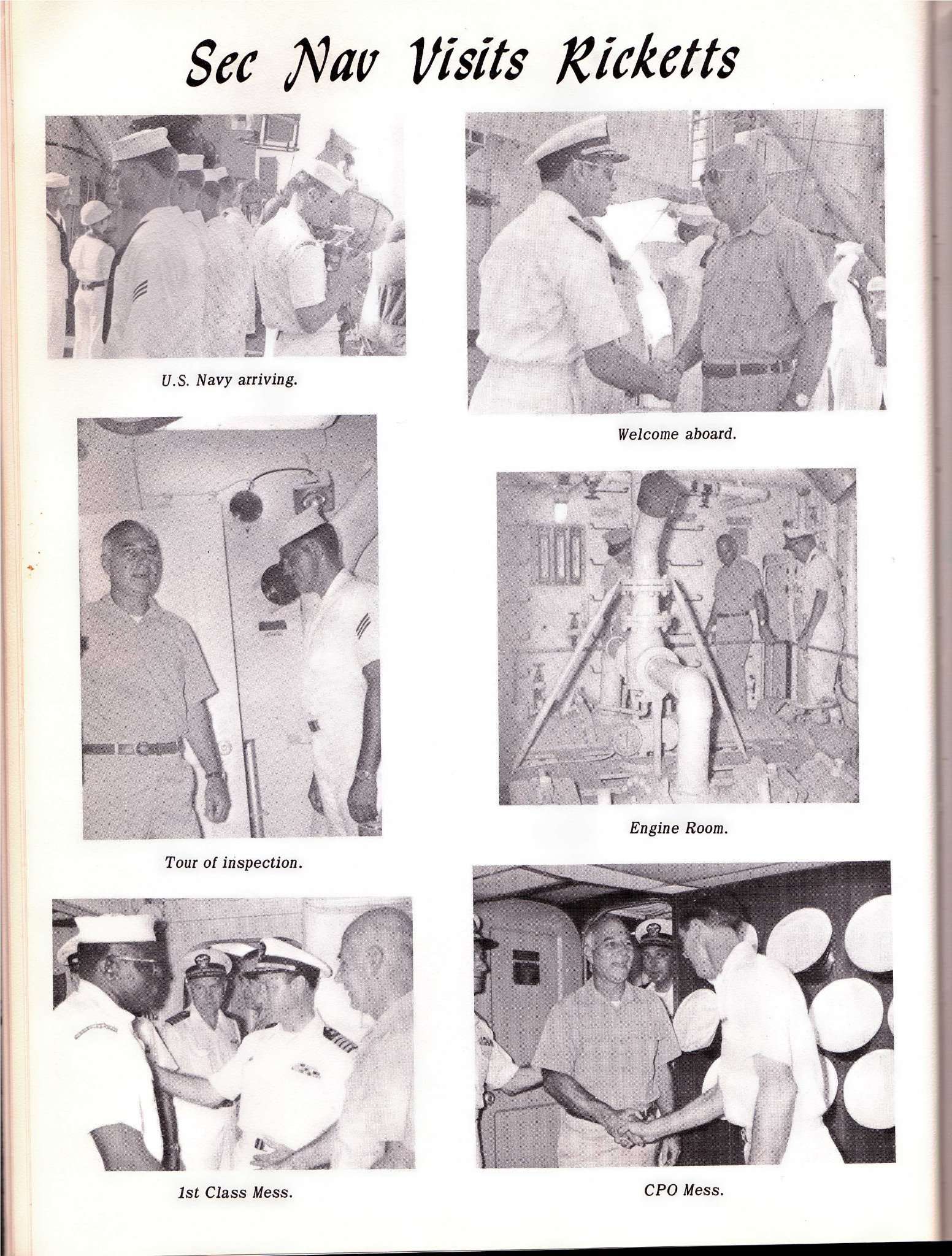 Sec Nav Visits Ricketts

U.S. Navy arriving.

Welcome aboard.

Tour of inspection.

Engine Room.

1st Class Mess.

CPO Mess.